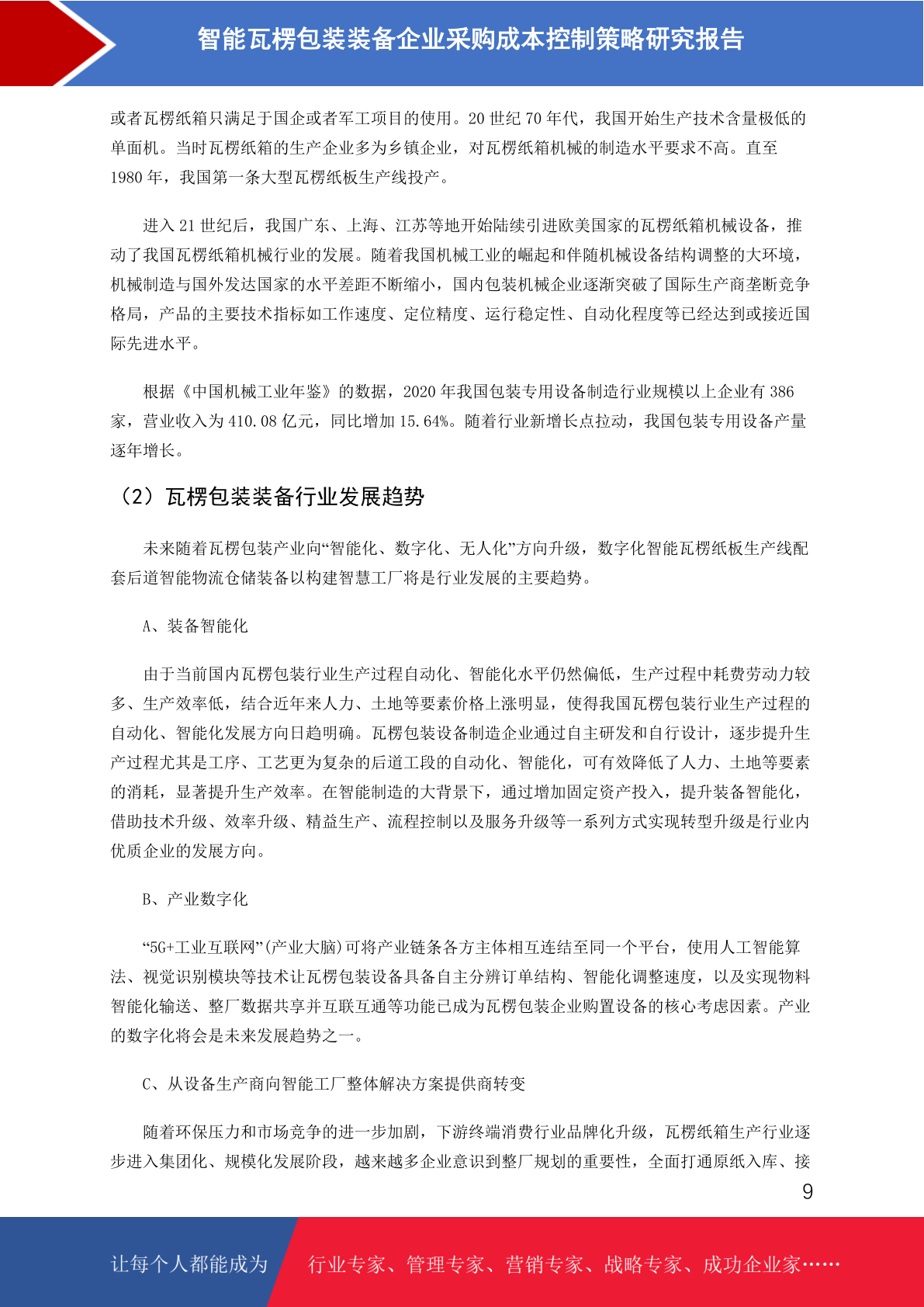 智能瓦楞包装装备企业采购成本控制策略研究报告

或者瓦楞纸箱只满足于国企或者军工项目的使用。20 世纪 70 年代，我国开始生产技术含量极低的单面机。当时瓦楞纸箱的生产企业多为乡镇企业，对瓦楞纸箱机械的制造水平要求不高。直至 1980 年，我国第一条大型瓦楞纸板生产线投产。

进入 21 世纪后，我国广东、上海、江苏等地开始陆续引进欧美国家的瓦楞纸箱机械设备，推动了我国瓦楞纸箱机械行业的发展。随着我国机械工业的崛起和伴随机械设备结构调整的大环境，机械制造与国外发达国家的水平差距不断缩小，国内包装机械企业逐渐突破了国际生产商垄断竞争格局，产品的主要技术指标如工作速度、定位精度、运行稳定性、自动化程度等已经达到或接近国际先进水平。

根据《中国机械工业年鉴》的数据，2020 年我国包装专用设备制造行业规模以上企业有 386 家，营业收入为 410.08 亿元，同比增加 15.64%。随着行业新增长点拉动，我国包装专用设备产量逐年增长。

（2）瓦楞包装装备行业发展趋势

未来随着瓦楞包装产业向“智能化、数字化、无人化”方向升级，数字化智能瓦楞纸板生产线配套后道智能物流仓储装备以构建智慧工厂将是行业发展的主要趋势。

A、装备智能化

由于当前国内瓦楞包装行业生产过程自动化、智能化水平仍然偏低，生产过程中耗费劳动力较多、生产效率低，结合近年来人力、土地等要素价格上涨明显，使得我国瓦楞包装行业生产过程的自动化、智能化发展方向日趋明确。瓦楞包装设备制造企业通过自主研发和自行设计，逐步提升生产过程尤其是工序、工艺更为复杂的后道工段的自动化、智能化，可有效降低了人力、土地等要素的消耗，显著提升生产效率。在智能制造的大背景下，通过增加固定资产投入，提升装备智能化，借助技术升级、效率升级、精益生产、流程控制以及服务升级等一系列方式实现转型升级是行业内优质企业的发展方向。

B、产业数字化

“5G+工业互联网”(产业大脑)可将产业链条各方主体相互连结至同一个平台，使用人工智能算法、视觉识别模块等技术让瓦楞包装设备具备自主分辨订单结构、智能化调整速度，以及实现物料智能化输送、整厂数据共享并互联互通等功能已成为瓦楞包装企业购置设备的核心考虑因素。产业的数字化将会是未来发展趋势之一。

C、从设备生产商向智能工厂整体解决方案提供商转变

随着环保压力和市场竞争的进一步加剧，下游终端消费行业品牌化升级，瓦楞纸箱生产行业逐步进入集团化、规模化发展阶段，越来越多企业意识到整厂规划的重要性，全面打通原纸入库、接

9

让每个人都能成为 行业专家、管理专家、营销专家、战略专家、成功企业家……